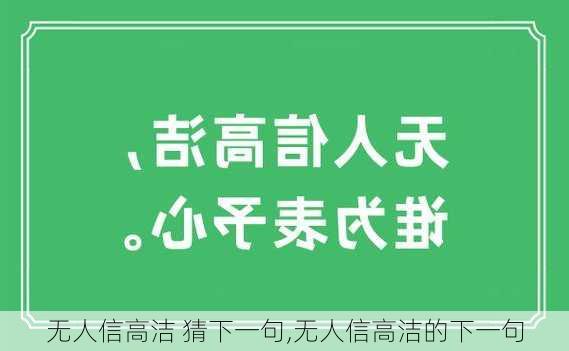 无人信高洁，
谁为表予心。

无人信高洁 猜下一句,无人信高洁的下一句